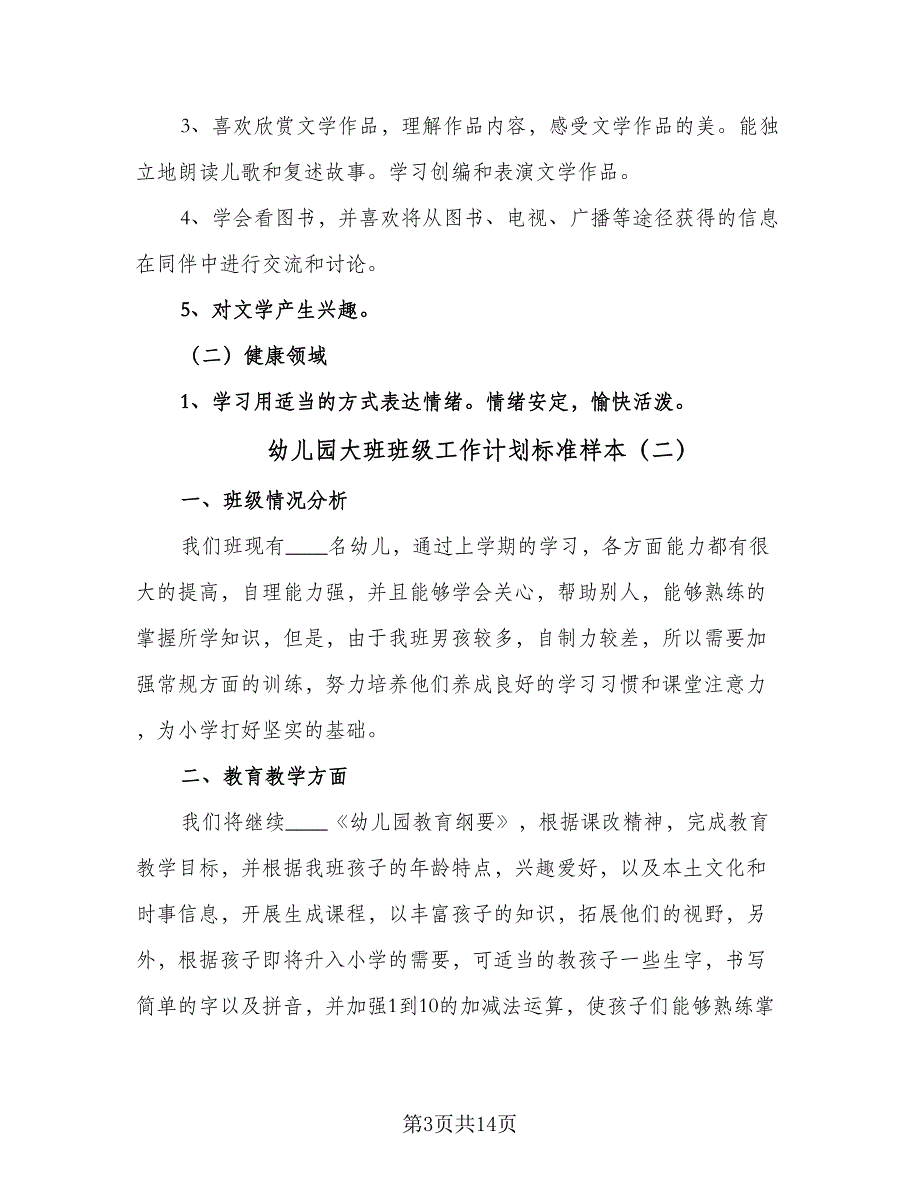 3、喜欢欣赏文学作品，理解作品内容，感受文学作品的美。能独立地朗读儿歌和复述故事。学习创编和表演文学作品。

4、学会看图书，并喜欢将从图书、电视、广播等途径获得的信息在同伴中进行交流和讨论。

5、对文学产生兴趣。

（二）健康领域

1、学习用适当的方式表达情绪。情绪安定，愉快活泼。

幼儿园大班班级工作计划标准样本（二）

一、班级情况分析

我们班现有____名幼儿，通过上学期的学习，各方面能力都有很大的提高，自理能力强，并且能够学会关心，帮助别人，能够熟练的掌握所学知识，但是，由于我班男孩较多，自制力较差，所以需要加强常规方面的训练，努力培养他们养成良好的学习习惯和课堂注意力，为小学打好坚实的基础。

二、教育教学方面

我们将继续____《幼儿园教育纲要》，根据课改精神，完成教育教学目标，并根据我班孩子的年龄特点，兴趣爱好，以及本土文化和时事信息，开展生成课程，以丰富孩子的知识，拓展他们的视野，另外，根据孩子即将升入小学的需要，可适当的教孩子一些生字，书写简单的字以及拼音，并加强1到10的加减法运算，使孩子们能够熟练掌

第3页共14页